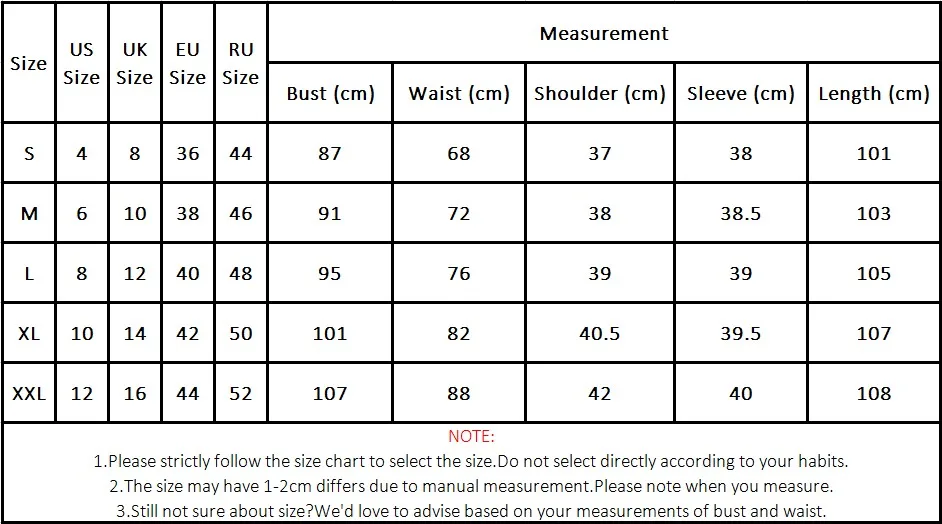 | Size | US Size | UK Size | EU Size | RU Size | Measurement | | | | |
|---|---|---|---|---|---|---|---|---|---|
| | | | | | Bust (cm) | Waist (cm) | Shoulder (cm) | Sleeve (cm) | Length (cm) |
| S | 4 | 8 | 36 | 44 | 87 | 68 | 37 | 38 | 101 |
| M | 6 | 10 | 38 | 46 | 91 | 72 | 38 | 38.5 | 103 |
| L | 8 | 12 | 40 | 48 | 95 | 76 | 39 | 39 | 105 |
| XL | 10 | 14 | 42 | 50 | 101 | 82 | 40.5 | 39.5 | 107 |
| XXL | 12 | 16 | 44 | 52 | 107 | 88 | 42 | 40 | 108 |

NOTE:
1.Please strictly follow the size chart to select the size.Do not select directly according to your habits.
2.The size may have 1-2cm differs due to manual measurement.Please note when you measure.
3.Still not sure about size?We'd love to advise based on your measurements of bust and waist.